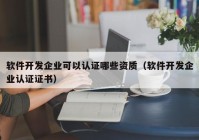 软件开发企业可以认证哪些资质（软件开发企业认证证书）